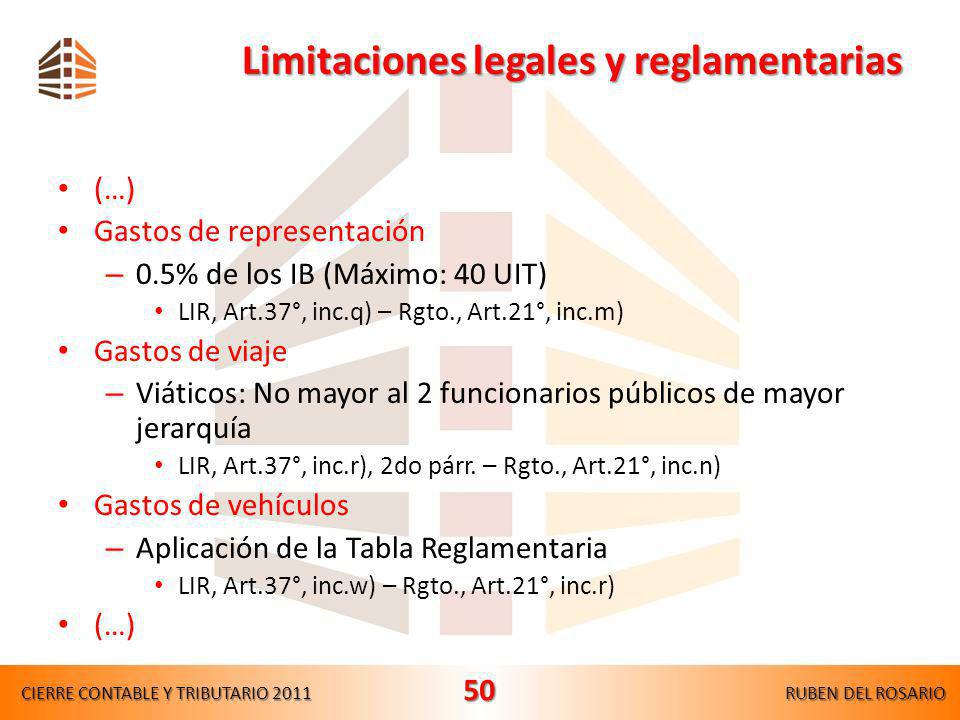 Limitaciones legales y reglamentarias

• (…)
• Gastos de representación
– 0.5% de los IB (Máximo: 40 UIT)
• LIR, Art.37°, inc.q) – Rgto., Art.21°, inc.m)
• Gastos de viaje
– Viáticos: No mayor al 2 funcionarios públicos de mayor jerarquía
• LIR, Art.37°, inc.r), 2do párr. – Rgto., Art.21°, inc.n)
• Gastos de vehículos
– Aplicación de la Tabla Reglamentaria
• LIR, Art.37°, inc.w) – Rgto., Art.21°, inc.r)
• (…)

CIERRE CONTABLE Y TRIBUTARIO 2011
50
RUBEN DEL ROSARIO